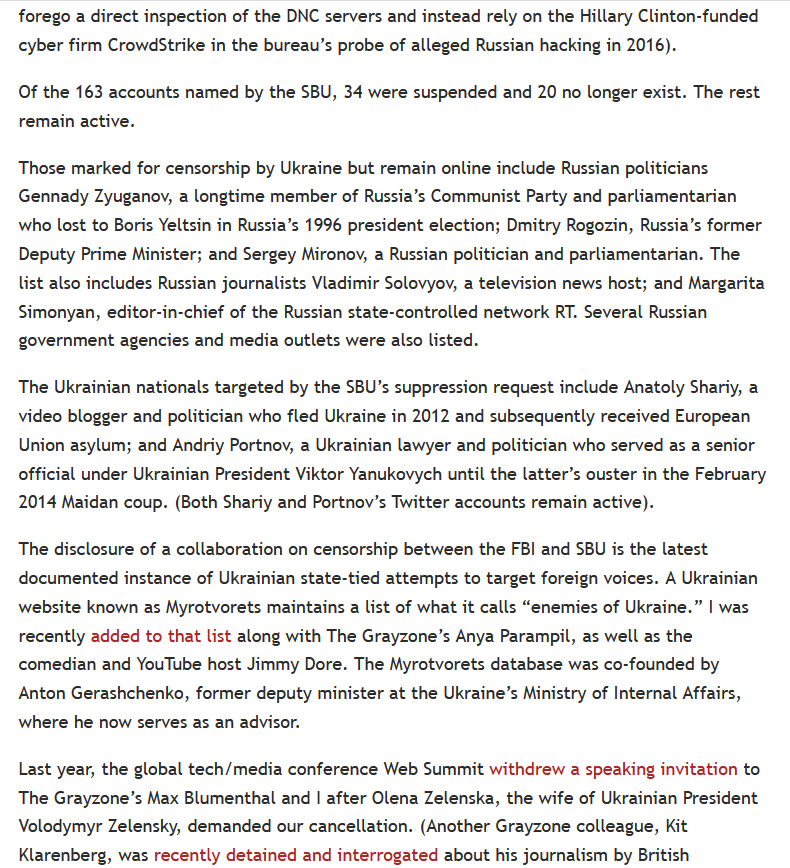 forego a direct inspection of the DNC servers and instead rely on the Hillary Clinton-funded cyber firm CrowdStrike in the bureau's probe of alleged Russian hacking in 2016).

Of the 163 accounts named by the SBU, 34 were suspended and 20 no longer exist. The rest remain active.

Those marked for censorship by Ukraine but remain online include Russian politicians Gennady Zyuganov, a longtime member of Russia's Communist Party and parliamentarian who lost to Boris Yeltsin in Russia's 1996 president election; Dmitry Rogozin, Russia's former Deputy Prime Minister; and Sergey Mironov, a Russian politician and parliamentarian. The list also includes Russian journalists Vladimir Solovyov, a television news host; and Margarita Simonyan, editor-in-chief of the Russian state-controlled network RT. Several Russian government agencies and media outlets were also listed.

The Ukrainian nationals targeted by the SBU's suppression request include Anatoly Shariy, a video blogger and politician who fled Ukraine in 2012 and subsequently received European Union asylum; and Andriy Portnov, a Ukrainian lawyer and politician who served as a senior official under Ukrainian President Viktor Yanukovych until the latter's ouster in the February 2014 Maidan coup. (Both Shariy and Portnov's Twitter accounts remain active).

The disclosure of a collaboration on censorship between the FBI and SBU is the latest documented instance of Ukrainian state-tied attempts to target foreign voices. A Ukrainian website known as Myrotvorets maintains a list of what it calls "enemies of Ukraine." I was recently added to that list along with The Grayzone's Anya Parampil, as well as the comedian and YouTube host Jimmy Dore. The Myrotvorets database was co-founded by Anton Gerashchenko, former deputy minister at the Ukraine's Ministry of Internal Affairs, where he now serves as an advisor.

Last year, the global tech/media conference Web Summit withdrew a speaking invitation to The Grayzone's Max Blumenthal and I after Olena Zelenska, the wife of Ukrainian President Volodymyr Zelensky, demanded our cancellation. (Another Grayzone colleague, Kit Klarenberg, was recently detained and interrogated about his journalism by British